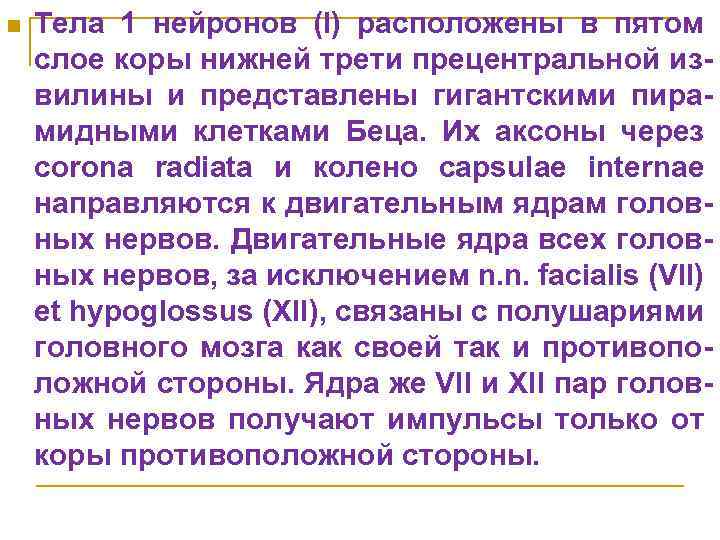 Тела 1 нейронов (I) расположены в пятом слое коры нижней трети прецентральной извилины и представлены гигантскими пирамидными клетками Беца. Их аксоны через corona radiata и колено capsulae internae направляются к двигательным ядрам головных нервов. Двигательные ядра всех головных нервов, за исключением n.n. facialis (VII) et hypoglossus (XII), связаны с полушариями головного мозга как своей так и противоположной стороны. Ядра же VII и XII пар головных нервов получают импульсы только от коры противоположной стороны.